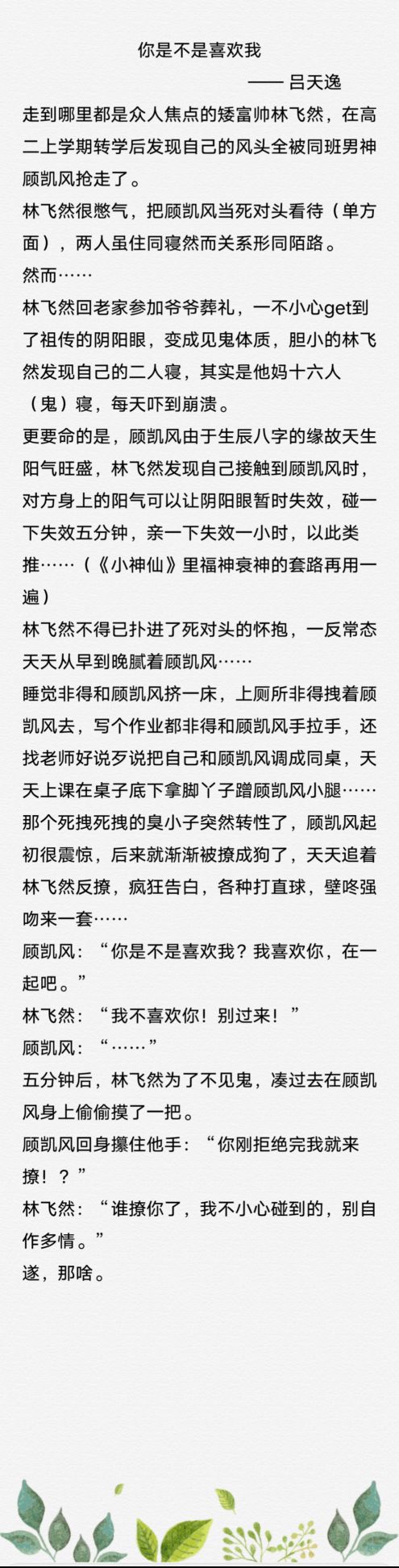 你是不是喜欢我

—— 吕天逸

走到哪里都是众人焦点的矮富帅林飞然，在高二上学期转学后发现自己的风头全被同班男神顾凯风抢走了。

林飞然很憋气，把顾凯风当死对头看待（单方面），两人虽住同寝然而关系形同陌路。

然而……

林飞然回老家参加爷爷葬礼，一不小心get到了祖传的阴阳眼，变成见鬼体质，胆小的林飞然发现自己的二人寝，其实是他妈十六人（鬼）寝，每天吓到崩溃。

更要命的是，顾凯风由于生辰八字的缘故天生阳气旺盛，林飞然发现自己接触到顾凯风时，对方身上的阳气可以让阴阳眼暂时失效，碰一下失效五分钟，亲一下失效一小时，以此类推……（《小神仙》里福神衰神的套路再用一遍）

林飞然不得已扑进了死对头的怀抱，一反常态天天从早到晚腻着顾凯风……

睡觉非得和顾凯风挤一床，上厕所非得拽着顾凯风去，写个作业都非得和顾凯风手拉手，还找老师好说歹说把自己和顾凯风调成同桌，天天上课在桌子底下拿脚丫子蹭顾凯风小腿……

那个死拽死拽的臭小子突然转性了，顾凯风起初很震惊，后来就渐渐被撩成狗了，天天追着林飞然反撩，疯狂告白，各种打直球，壁咚强吻来一套……

顾凯风：“你是不是喜欢我？我喜欢你，在一起吧。”

林飞然：“我不喜欢你！别过来！”

顾凯风：“……”

五分钟后，林飞然为了不见鬼，凑过去在顾凯风身上偷偷摸了一把。

顾凯风回身攥住他手：“你刚拒绝完我就来撩！？”

林飞然：“谁撩你了，我不小心碰到的，别自作多情。”

遂，那啥。